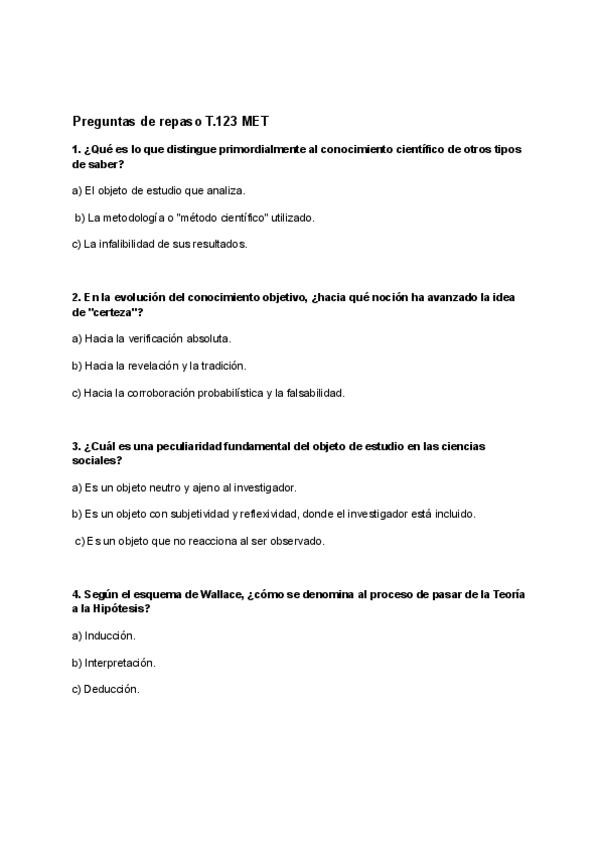 Preguntas de repaso T.123 MET

1. ¿Qué es lo que distingue primordialmente al conocimiento científico de otros tipos de saber?

a) El objeto de estudio que analiza.

b) La metodología o "método científico" utilizado.

c) La infalibilidad de sus resultados.

2. En la evolución del conocimiento objetivo, ¿hacia qué noción ha avanzado la idea de "certeza"?

a) Hacia la verificación absoluta.

b) Hacia la revelación y la tradición.

c) Hacia la corroboración probabilística y la falsabilidad.

3. ¿Cuál es una peculiaridad fundamental del objeto de estudio en las ciencias sociales?

a) Es un objeto neutro y ajeno al investigador.

b) Es un objeto con subjetividad y reflexividad, donde el investigador está incluido.

c) Es un objeto que no reacciona al ser observado.

4. Según el esquema de Wallace, ¿cómo se denomina al proceso de pasar de la Teoría a la Hipótesis?

a) Inducción.

b) Interpretación.

c) Deducción.